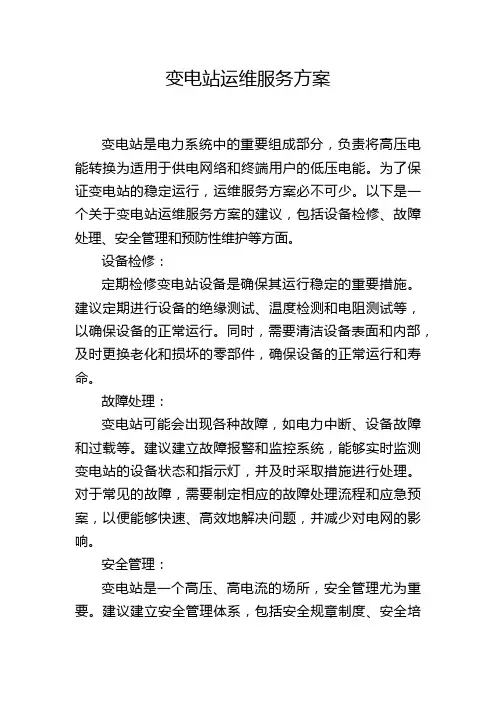 变电站运维服务方案

变电站是电力系统中的重要组成部分，负责将高压电能转换为适用于供电网络和终端用户的低压电能。为了保证变电站的稳定运行，运维服务方案必不可少。以下是一个关于变电站运维服务方案的建议，包括设备检修、故障处理、安全管理和预防性维护等方面。

设备检修：

定期检修变电站设备是确保其运行稳定的重要措施。建议定期进行设备的绝缘测试、温度检测和电阻测试等，以确保设备的正常运行。同时，需要清洁设备表面和内部，及时更换老化和损坏的零部件，确保设备的正常运行和寿命。

故障处理：

变电站可能会出现各种故障，如电力中断、设备故障和过载等。建议建立故障报警和监控系统，能够实时监测变电站的设备状态和指示灯，并及时采取措施进行处理。对于常见的故障，需要制定相应的故障处理流程和应急预案，以便能够快速、高效地解决问题，并减少对电网的影响。

安全管理：

变电站是一个高压、高电流的场所，安全管理尤为重要。建议建立安全管理体系，包括安全规章制度、安全培